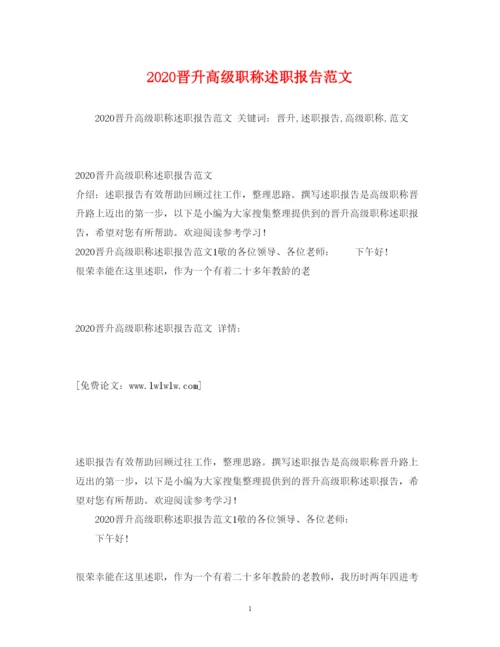 2020晋升高级职称述职报告范文

2020晋升高级职称述职报告范文 关键词：晋升,述职报告,高级职称,范文

2020晋升高级职称述职报告范文
介绍：述职报告有效帮助回顾过往工作，整理思路。撰写述职报告是高级职称晋升路上迈出的第一步，以下是小编为大家搜集整理提供到的晋升高级职称述职报告，希望对您有所帮助。欢迎阅读参考学习！
2020晋升高级职称述职报告范文1敬的各位领导、各位老师： 下午好！
很荣幸能在这里述职，作为一个有着二十多年教龄的老

2020晋升高级职称述职报告范文 详情：

[免费论文：www.lwlwlw.com]

述职报告有效帮助回顾过往工作，整理思路。撰写述职报告是高级职称晋升路上迈出的第一步，以下是小编为大家搜集整理提供到的晋升高级职称述职报告，希望对您有所帮助。欢迎阅读参考学习！
2020晋升高级职称述职报告范文1敬的各位领导、各位老师：
下午好！

很荣幸能在这里述职，作为一个有着二十多年教龄的老教师，我历时两年四进考

1